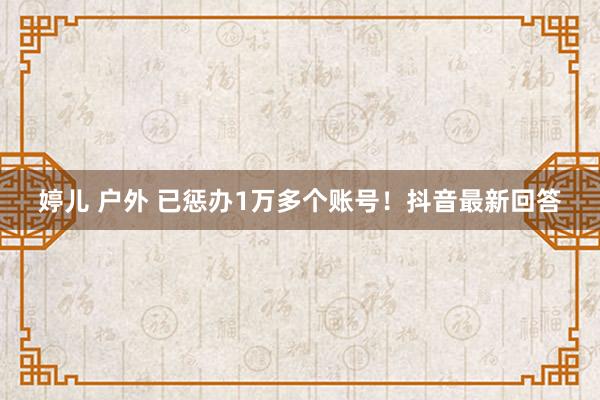 婷儿 户外 已惩办1万多个账号！抖音最新回答